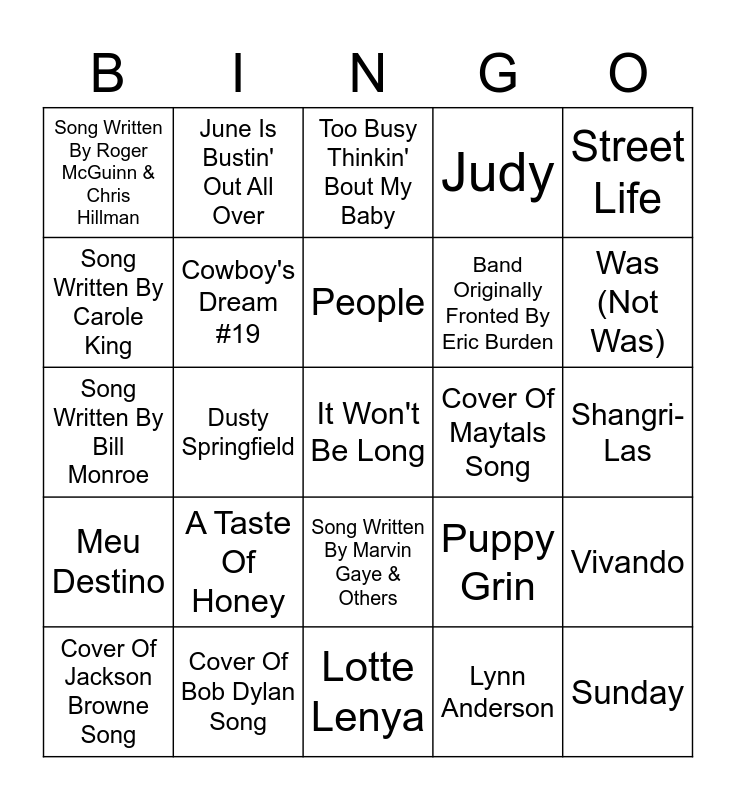 | B | I | N | G | O |
|---|---|---|---|---|
| Song Written By Roger McGuinn & Chris Hillman | June Is Bustin' Out All Over | Too Busy Thinkin' Bout My Baby | Judy | Street Life |
| Song Written By Carole King | Cowboy's Dream #19 | People | Band Originally Fronted By Eric Burden | Was (Not Was) |
| Song Written By Bill Monroe | Dusty Springfield | It Won't Be Long | Cover Of Maytals Song | Shangri-Las |
| Meu Destino | A Taste Of Honey | Song Written By Marvin Gaye & Others | Puppy Grin | Vivando |
| Cover Of Jackson Browne Song | Cover Of Bob Dylan Song | Lotte Lenya | Lynn Anderson | Sunday |